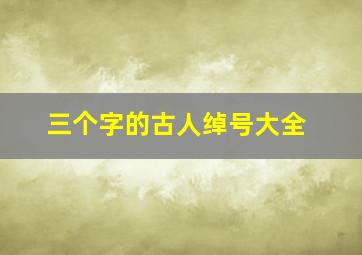 三个字的古人绰号大全